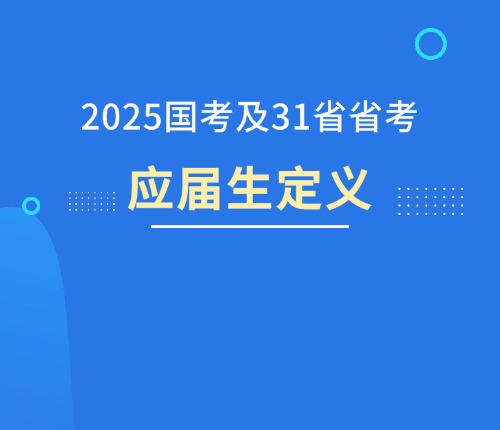 2025国考及31省省考

应届生定义